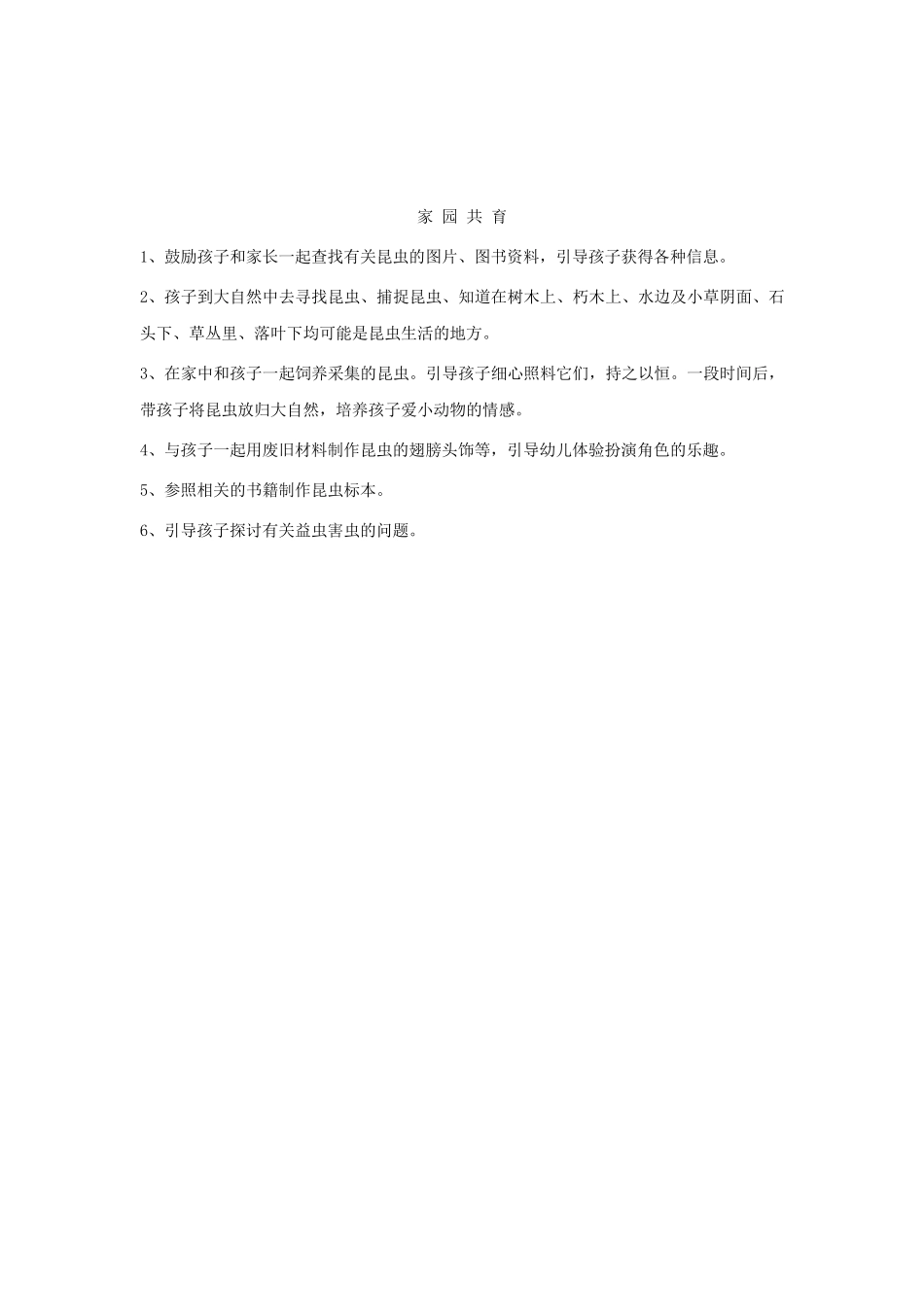 家 园 共 育

1、鼓励孩子和家长一起查找有关昆虫的图片、图书资料，引导孩子获得各种信息。

2、孩子到大自然中去寻找昆虫、捕捉昆虫、知道在树木上、朽木上、水边及小草阴面、石头下、草丛里、落叶下均可能是昆虫生活的地方。

3、在家中和孩子一起饲养采集的昆虫。引导孩子细心照料它们，持之以恒。一段时间后，带孩子将昆虫放归大自然，培养孩子爱小动物的情感。

4、与孩子一起用废旧材料制作昆虫的翅膀头饰等，引导幼儿体验扮演角色的乐趣。

5、参照相关的书籍制作昆虫标本。

6、引导孩子探讨有关益虫害虫的问题。